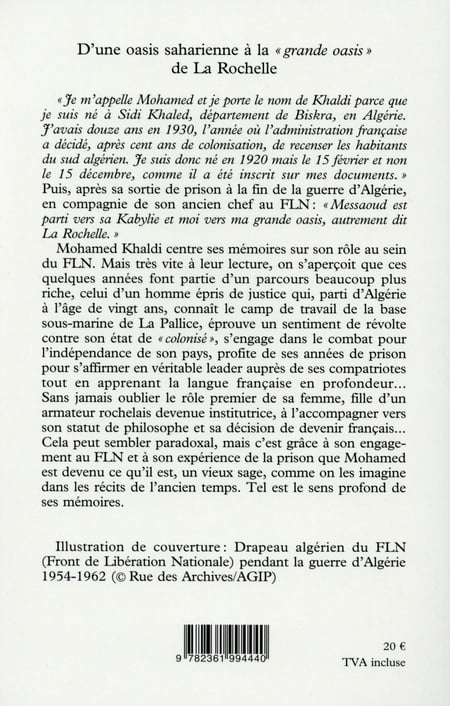 D'une oasis saharienne à la « grande oasis » de La Rochelle

« Je m'appelle Mohamed et je porte le nom de Khaldi parce que je suis né à Sidi Khaled, département de Biskra, en Algérie. J'avais douze ans en 1930, l'année où l'administration française a décidé, après cent ans de colonisation, de recenser les habitants du sud algérien. Je suis donc né en 1920 mais le 15 février et non le 15 décembre, comme il a été inscrit sur mes documents. » Puis, après sa sortie de prison à la fin de la guerre d'Algérie, en compagnie de son ancien chef au FLN : « Messaoud est parti vers sa Kabylie et moi vers ma grande oasis, autrement dit La Rochelle. »

Mohamed Khaldi centre ses mémoires sur son rôle au sein du FLN. Mais très vite à leur lecture, on s'aperçoit que ces quelques années font partie d'un parcours beaucoup plus riche, celui d'un homme épris de justice qui, parti d'Algérie à l'âge de vingt ans, connaît le camp de travail de la base sous-marine de La Pallice, éprouve un sentiment de révolte contre son état de « colonisé », s'engage dans le combat pour l'indépendance de son pays, profite de ses années de prison pour s'affirmer en véritable leader auprès de ses compatriotes tout en apprenant la langue française en profondeur... Sans jamais oublier le rôle premier de sa femme, fille d'un armateur rochelais devenue institutrice, à l'accompagner vers son statut de philosophe et sa décision de devenir français... Cela peut sembler paradoxal, mais c'est grâce à son engagement au FLN et à son expérience de la prison que Mohamed est devenu ce qu'il est, un vieux sage, comme on les imagine dans les récits de l'ancien temps. Tel est le sens profond de ses mémoires.

Illustration de couverture : Drapeau algérien du FLN (Front de Libération Nationale) pendant la guerre d'Algérie 1954-1962 (© Rue des Archives/AGIP)

9 782361 994440

20 €
TVA incluse